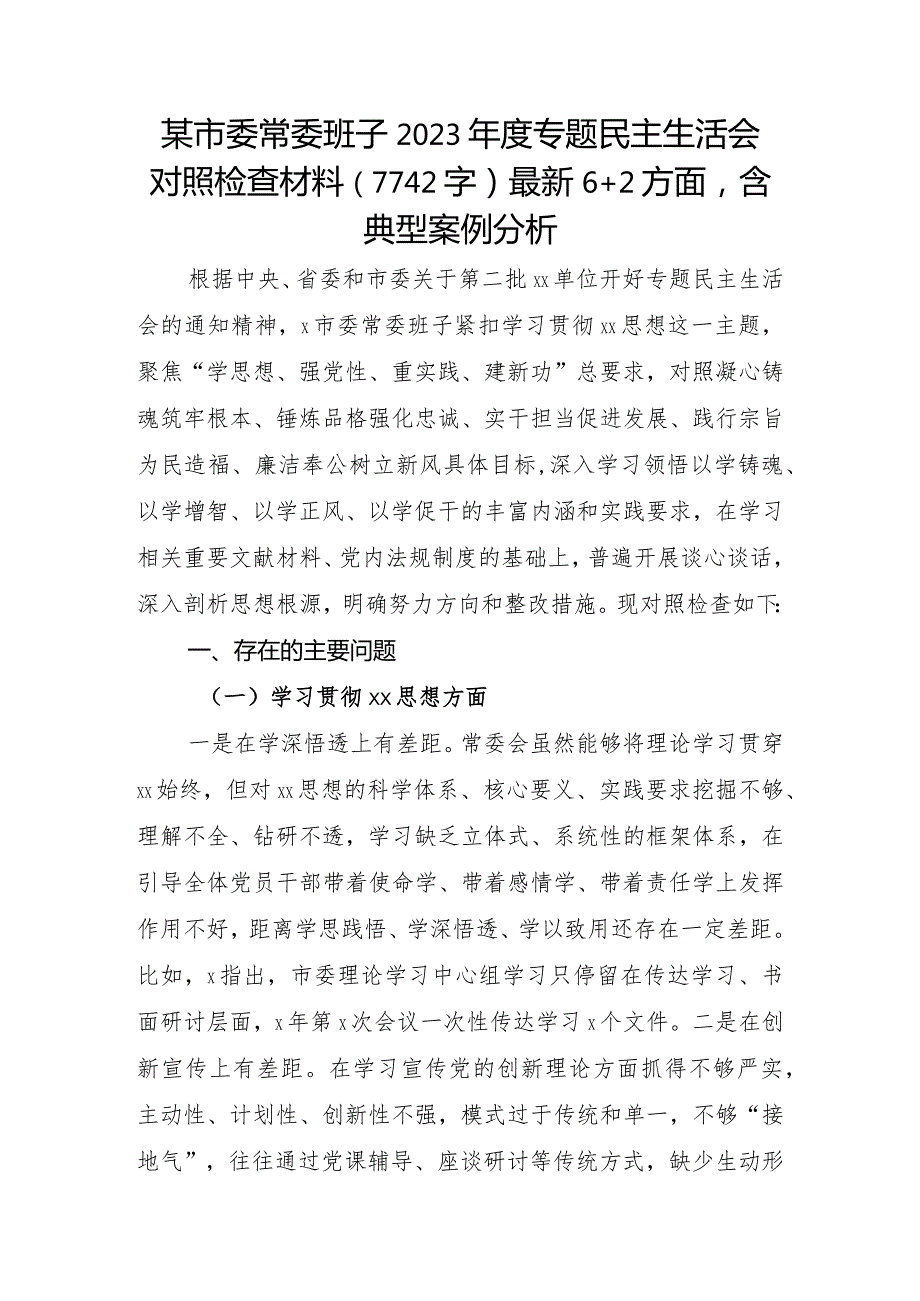 某市委常委班子2023年度专题民主生活会对照检查材料（7742字）最新6+2方面，含典型案例分析

根据中央、省委和市委关于第二批xx单位开好专题民主生活会的通知精神，x市委常委班子紧扣学习贯彻xx思想这一主题，聚焦“学思想、强党性、重实践、建新功”总要求，对照凝心铸魂筑牢根本、锤炼品格强化忠诚、实干担当促进发展、践行宗旨为民造福、廉洁奉公树立新风具体目标,深入学习领悟以学铸魂、以学增智、以学正风、以学促干的丰富内涵和实践要求，在学习相关重要文献材料、党内法规制度的基础上，普遍开展谈心谈话，深入剖析思想根源，明确努力方向和整改措施。现对照检查如下:

一、存在的主要问题

（一）学习贯彻xx思想方面

一是在学深悟透上有差距。常委会虽然能够将理论学习贯穿xx始终，但对xx思想的科学体系、核心要义、实践要求挖掘不够、理解不全、钻研不透，学习缺乏立体式、系统性的框架体系，在引导全体党员干部带着使命学、带着感情学、带着责任学上发挥作用不好，距离学思践悟、学深悟透、学以致用还存在一定差距。比如，x指出，市委理论学习中心组学习只停留在传达学习、书面研讨层面，x年第x次会议一次性传达学习x个文件。二是在创新宣传上有差距。在学习宣传党的创新理论方面抓得不够严实，主动性、计划性、创新性不强，模式过于传统和单一，不够“接地气”，往往通过党课辅导、座谈研讨等传统方式，缺少生动形